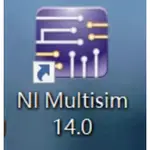 NI Multisim 14.0